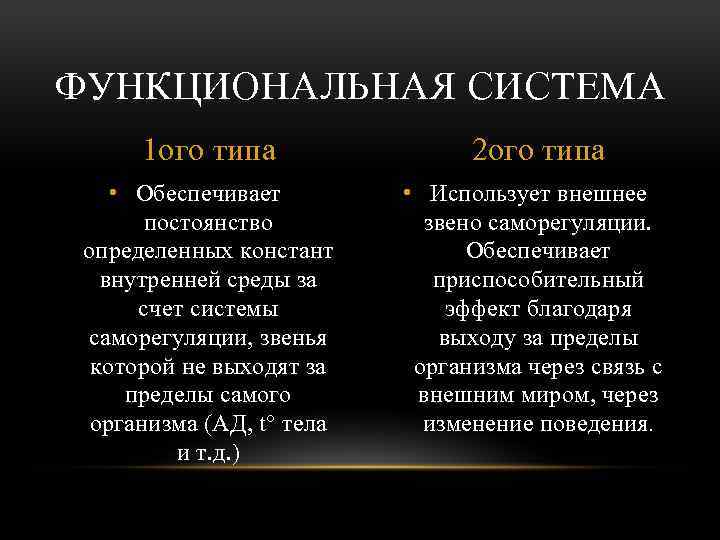 ФУНКЦИОНАЛЬНАЯ СИСТЕМА

1ого типа

• Обеспечивает постоянство определенных констант внутренней среды за счет системы саморегуляции, звенья которой не выходят за пределы самого организма (АД, t° тела и т.д.)

2ого типа

• Использует внешнее звено саморегуляции. Обеспечивает приспособительный эффект благодаря выходу за пределы организма через связь с внешним миром, через изменение поведения.